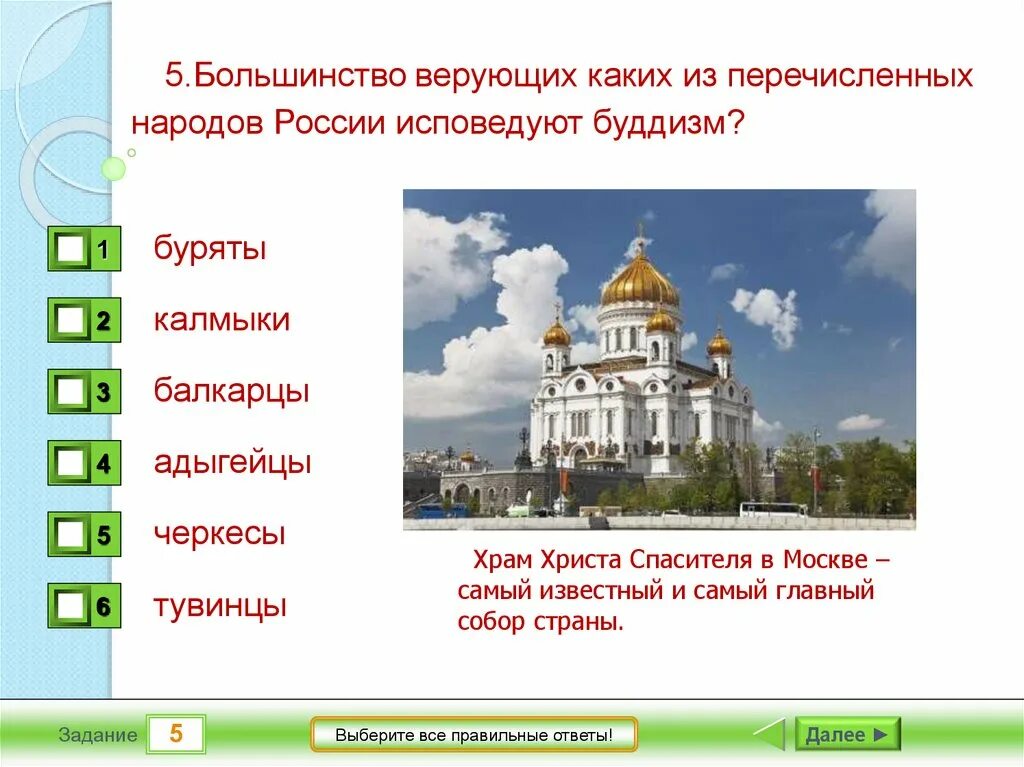 5.Большинство верующих каких из перечисленных народов России исповедуют буддизм?

1 буряты

2 калмыки

3 балкарцы

4 адыгейцы

5 черкесы

6 тувинцы

Храм Христа Спасителя в Москве – самый известный и самый главный собор страны.

Задание 5

Выберите все правильные ответы!

Далее ►